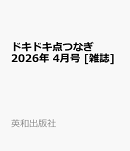 ドキドキ点つなぎ
2026年 4月号 [雑誌]

英和出版社